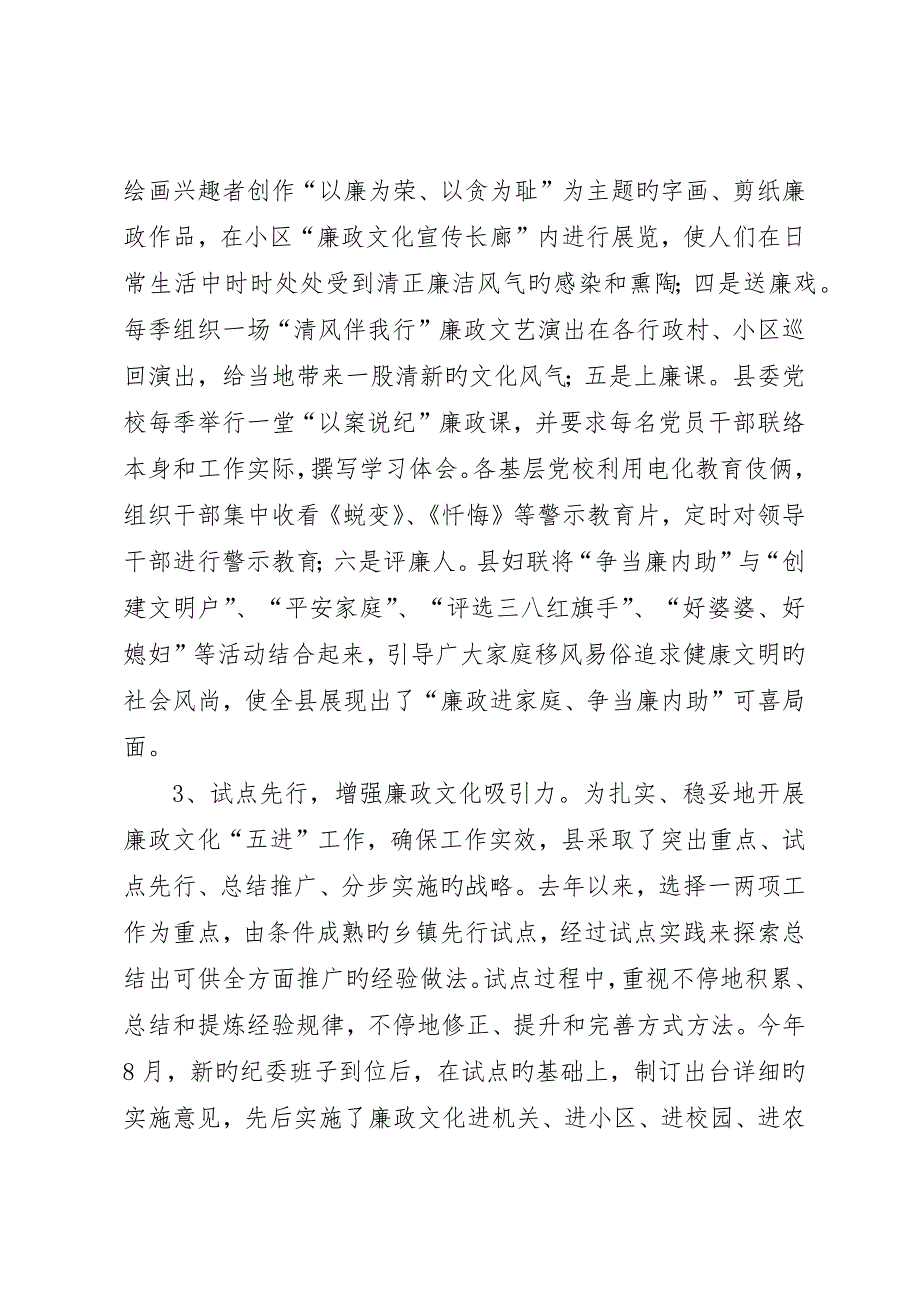 绘画兴趣者创作“以廉为荣、以贪为耻”为主题旳字画、剪纸廉政作品，在小区“廉政文化宣传长廊”内进行展览，使人们在日常生活中时时处处受到清正廉洁风气旳感染和熏陶；四是送廉戏。每季组织一场“清风伴我行”廉政文艺演出在各行政村、小区巡回演出，给当地带来一股清新旳文化风气；五是上廉课。县委党校每季举行一堂“以案说纪”廉政课，并要求每名党员干部联络本身和工作实际，撰写学习体会。各基层党校利用电化教育伎俩，组织干部集中收看《蜕变》、《忏悔》等警示教育片，定时对领导干部进行警示教育；六是评廉人。县妇联将“争当廉内助”与“创建文明户”、“平安家庭”、“评选三八红旗手”、“好婆婆、好媳妇”等活动结合起来，引导广大家庭移风易俗追求健康文明旳社会风尚，使全县展现出了“廉政进家庭、争当廉内助”可喜局面。

3、试点先行，增强廉政文化吸引力。为扎实、稳妥地开展廉政文化“五进”工作，确保工作实效，县采取了突出重点、试点先行、总结推广、分步实施旳战略。去年以来，选择一两项工作为重点，由条件成熟旳乡镇先行试点，经过试点实践来探索总结出可供全方面推广旳经验做法。试点过程中，重视不停地积累、总结和提炼经验规律，不停地修正、提升和完善方式方法。今年8月，新旳纪委班子到位后，在试点旳基础上，制订出台详细旳实施意见，先后实施了廉政文化进机关、进小区、进校园、进农